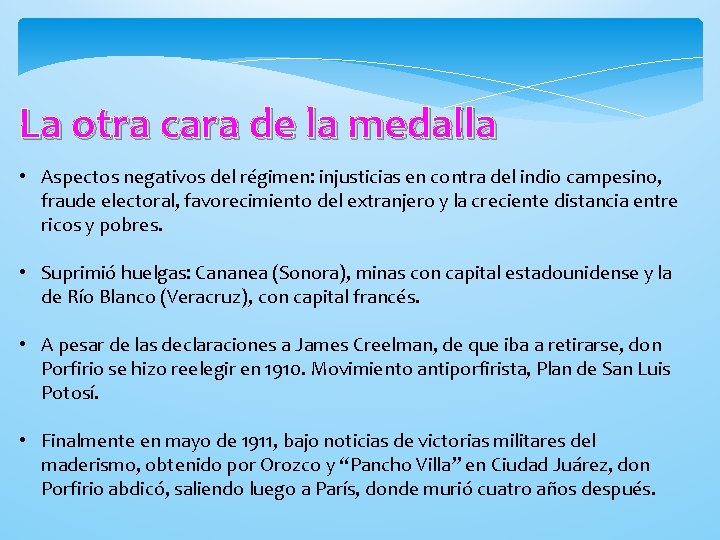 La otra cara de la medalla

• Aspectos negativos del régimen: injusticias en contra del indio campesino, fraude electoral, favorecimiento del extranjero y la creciente distancia entre ricos y pobres.

• Suprimió huelgas: Cananea (Sonora), minas con capital estadounidense y la de Río Blanco (Veracruz), con capital francés.

• A pesar de las declaraciones a James Creelman, de que iba a retirarse, don Porfirio se hizo reelegir en 1910. Movimiento antiporfirista, Plan de San Luis Potosí.

• Finalmente en mayo de 1911, bajo noticias de victorias militares del maderismo, obtenido por Orozco y “Pancho Villa” en Ciudad Juárez, don Porfirio abdicó, saliendo luego a París, donde murió cuatro años después.